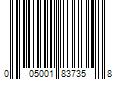 0 05001 83735 8